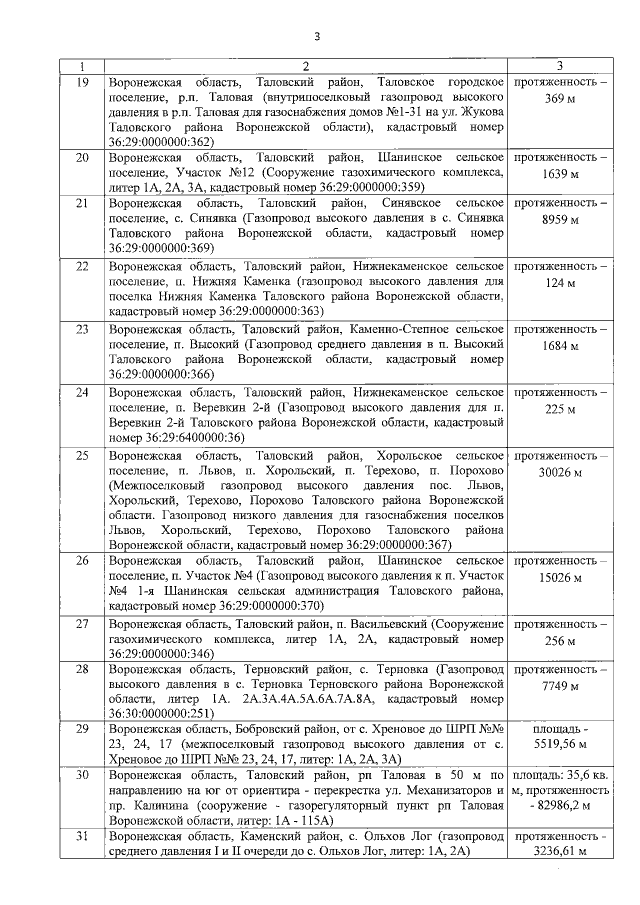 3

| 1 | 2 | 3 |
|---|---|---|
| 19 | Воронежская область, Таловский район, Таловское городское поселение, р.п. Таловая (внутрипоселковый газопровод высокого давления в р.п. Таловая для газоснабжения домов №1-31 на ул. Жукова Таловского района Воронежской области), кадастровый номер 36:29:0000000:362) | протяженность – 369 м |
| 20 | Воронежская область, Таловский район, Шанинское сельское поселение, Участок №12 (Сооружение газохимического комплекса, литер 1А, 2А, 3А, кадастровый номер 36:29:0000000:359) | протяженность – 1639 м |
| 21 | Воронежская область, Таловский район, Синявское сельское поселение, с. Синявка (Газопровод высокого давления в с. Синявка Таловского района Воронежской области, кадастровый номер 36:29:0000000:369) | протяженность – 8959 м |
| 22 | Воронежская область, Таловский район, Нижнекаменское сельское поселение, п. Нижняя Каменка (газопровод высокого давления для поселка Нижняя Каменка Таловского района Воронежской области, кадастровый номер 36:29:0000000:363) | протяженность – 124 м |
| 23 | Воронежская область, Таловский район, Каменно-Степное сельское поселение, п. Высокий (Газопровод среднего давления в п. Высокий Таловского района Воронежской области, кадастровый номер 36:29:0000000:366) | протяженность – 1684 м |
| 24 | Воронежская область, Таловский район, Нижнекаменское сельское поселение, п. Веревкин 2-й (Газопровод высокого давления для п. Веревкин 2-й Таловского района Воронежской области, кадастровый номер 36:29:6400000:36) | протяженность – 225 м |
| 25 | Воронежская область, Таловский район, Хорольское сельское поселение, п. Львов, п. Хорольский, п. Терехово, п. Порохово (Межпоселковый газопровод высокого давления пос. Львов, Хорольский, Терехово, Порохово Таловского района Воронежской области. Газопровод низкого давления для газоснабжения поселков Львов, Хорольский, Терехово, Порохово Таловского района Воронежской области, кадастровый номер 36:29:0000000:367) | протяженность – 30026 м |
| 26 | Воронежская область, Таловский район, Шанинское сельское поселение, п. Участок №4 (Газопровод высокого давления к п. Участок №4 1-я Шанинская сельская администрация Таловского района, кадастровый номер 36:29:0000000:370) | протяженность – 15026 м |
| 27 | Воронежская область, Таловский район, п. Васильевский (Сооружение газохимического комплекса, литер 1А, 2А, кадастровый номер 36:29:0000000:346) | протяженность – 256 м |
| 28 | Воронежская область, Терновский район, с. Терновка (Газопровод высокого давления в с. Терновка Терновского района Воронежской области, литер 1А. 2А.3А.4А.5А.6А.7А.8А, кадастровый номер 36:30:0000000:251) | протяженность – 7749 м |
| 29 | Воронежская область, Бобровский район, от с. Хреновое до ШРП №№ 23, 24, 17 (межпоселковый газопровод высокого давления от с. Хреновое до ШРП №№ 23, 24, 17, литер: 1А, 2А, 3А) | площадь - 5519,56 м |
| 30 | Воронежская область, Таловский район, рп Таловая в 50 м по направлению на юг от ориентира - перекрестка ул. Механизаторов и пр. Калинина (сооружение - газорегуляторный пункт рп Таловая Воронежской области, литер: 1А - 115А) | площадь: 35,6 кв. м, протяженность - 82986,2 м |
| 31 | Воронежская область, Каменский район, с. Ольхов Лог (газопровод среднего давления I и II очереди до с. Ольхов Лог, литер: 1А, 2А) | протяженность - 3236,61 м |